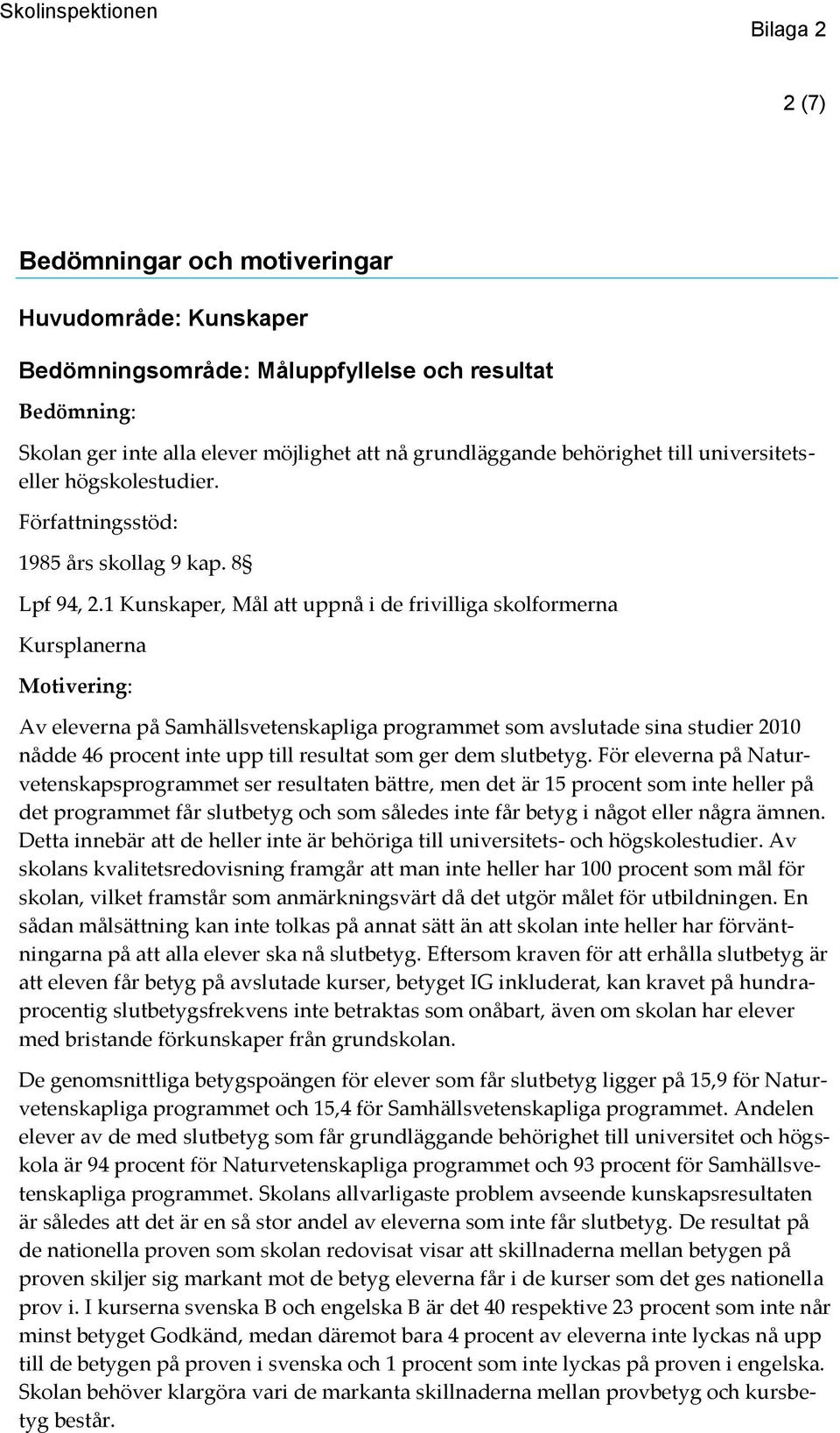 Skolinspektionen

Bilaga 2

2 (7)

Bedömningar och motiveringar

Huvudområde: Kunskaper

Bedömningsområde: Måluppfyllelse och resultat

Bedömning:

Skolan ger inte alla elever möjlighet att nå grundläggande behörighet till universitets- eller högskolestudier.

Författningsstöd:

1985 års skollag 9 kap. 8§

Lpf 94, 2.1 Kunskaper, Mål att uppnå i de frivilliga skolformerna

Kursplanerna

Motivering:

Av eleverna på Samhällsvetenskapliga programmet som avslutade sina studier 2010 nådde 46 procent inte upp till resultat som ger dem slutbetyg. För eleverna på Naturvetenskapsprogrammet ser resultaten bättre, men det är 15 procent som inte heller på det programmet får slutbetyg och som således inte får betyg i något eller några ämnen. Detta innebär att de heller inte är behöriga till universitets- och högskolestudier. Av skolans kvalitetsredovisning framgår att man inte heller har 100 procent som mål för skolan, vilket framstår som anmärkningsvärt då det utgör målet för utbildningen. En sådan målsättning kan inte tolkas på annat sätt än att skolan inte heller har förväntningarna på att alla elever ska nå slutbetyg. Eftersom kraven för att erhålla slutbetyg är att eleven får betyg på avslutade kurser, betyget IG inkluderat, kan kravet på hundraprocentig slutbetygsfrekvens inte betraktas som onåbart, även om skolan har elever med bristande förkunskaper från grundskolan.

De genomsnittliga betygspoängen för elever som får slutbetyg ligger på 15,9 för Naturvetenskapliga programmet och 15,4 för Samhällsvetenskapliga programmet. Andelen elever av de med slutbetyg som får grundläggande behörighet till universitet och högskola är 94 procent för Naturvetenskapliga programmet och 93 procent för Samhällsvetenskapliga programmet. Skolans allvarligaste problem avseende kunskapsresultaten är således att det är en så stor andel av eleverna som inte får slutbetyg. De resultat på de nationella proven som skolan redovisat visar att skillnaderna mellan betygen på proven skiljer sig markant mot de betyg eleverna får i de kurser som det ges nationella prov i. I kurserna svenska B och engelska B är det 40 respektive 23 procent som inte når minst betyget Godkänd, medan däremot bara 4 procent av eleverna inte lyckas nå upp till de betygen på proven i svenska och 1 procent som inte lyckas på proven i engelska. Skolan behöver klargöra vari de markanta skillnaderna mellan provbetyg och kursbetyg består.